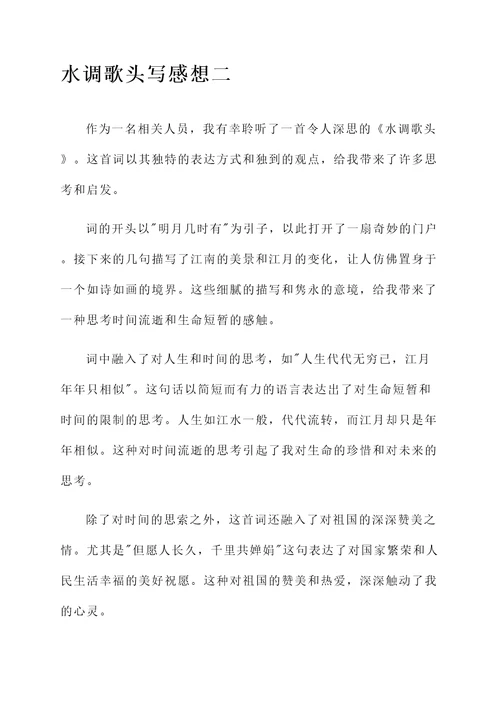 水调歌头写感想二

作为一名相关人员，我有幸聆听了一首令人深思的《水调歌头》。这首词以其独特的表达方式和独到的观点，给我带来了许多思考和启发。

词的开头以"明月几时有"为引子，以此打开了一扇奇妙的门户。接下来的几句描写了江南的美景和江月的变化，让人仿佛置身于一个如诗如画的境界。这些细腻的描写和隽永的意境，给我带来了一种思考时间流逝和生命短暂的感触。

词中融入了对人生和时间的思考，如"人生代代无穷已，江月年年只相似"。这句话以简短而有力的语言表达出了对生命短暂和时间的限制的思考。人生如江水一般，代代流转，而江月却只是年年相似。这种对时间流逝的思考引起了我对生命的珍惜和对未来的思考。

除了对时间的思索之外，这首词还融入了对祖国的深深赞美之情。尤其是"但愿人长久，千里共婵娟"这句表达了对国家繁荣和人民生活幸福的美好祝愿。这种对祖国的赞美和热爱，深深触动了我的心灵。